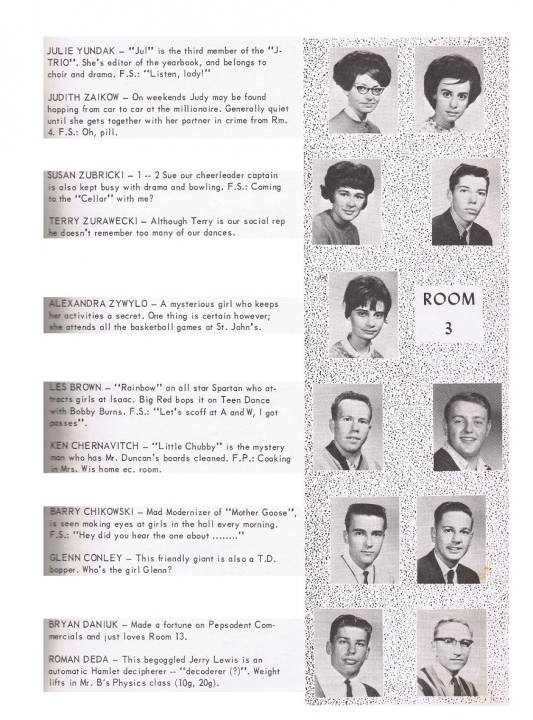 JULIE YUNDAK – "Jul" is the third member of the "J-TRIO". She's editor of the yearbook, and belongs to choir and drama. F.S.: "Listen, lady!"

JUDITH ZAIKOW – On weekends Judy may be found hopping from car to car at the millionaire. Generally quiet until she gets together with her partner in crime from Rm. 4. F.S.: Oh, pill.

SUSAN ZUBRICKI – 1 -- 2 Sue our cheerleader captain is also kept busy with drama and bowling. F.S.: Coming to the "Cellar" with me?

TERRY ZURAWECKI – Although Terry is our social rep he doesn't remember too many of our dances.

ALEXANDRA ZYWYLO – A mysterious girl who keeps her activities a secret. One thing is certain however; she attends all the basketball games at St. John's.

ROOM

3

LES BROWN – "Rainbow" an all star Spartan who attracts girls at Isaac. Big Red bops it on Teen Dance with Bobby Burns. F.S.: "Let's scoff at A and W, I got passes".

KEN CHERNAVITCH – "Little Chubby" is the mystery man who has Mr. Duncan's boards cleaned. F.P.: Cooking in Mrs. Wis home ec. room.

BARRY CHIKOWSKI – Mad Modernizer of "Mother Goose", is seen making eyes at girls in the hall every morning. F.S.: "Hey did you hear the one about ........"

GLENN CONLEY – This friendly giant is also a T.D. bopper. Who's the girl Glenn?

BRYAN DANIUK – Made a fortune on Pepsodent Commercials and just loves Room 13.

ROMAN DEDA – This begoggled Jerry Lewis is an automatic Hamlet decipherer -- "decoderer (?)". Weight lifts in Mr. B's Physics class (10g, 20g).